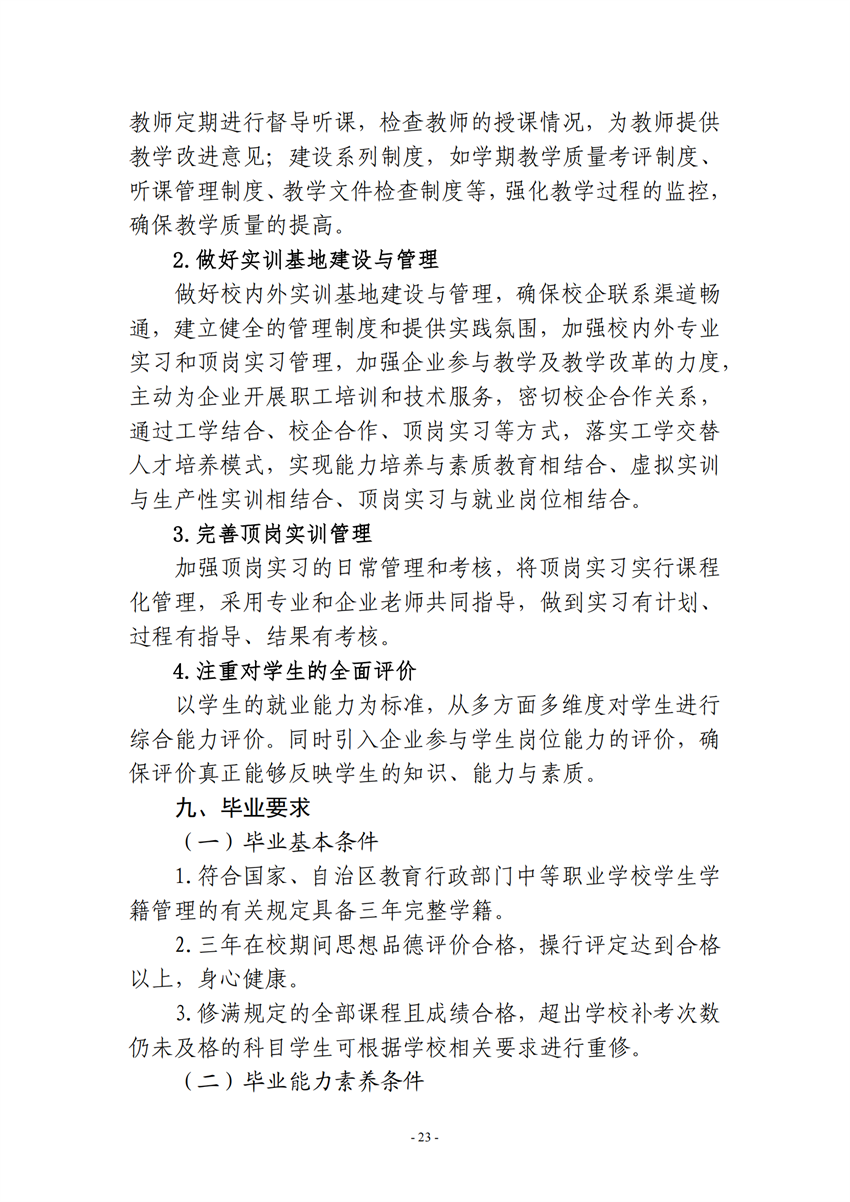 教师定期进行督导听课，检查教师的授课情况，为教师提供教学改进意见；建设系列制度，如学期教学质量考评制度、听课管理制度、教学文件检查制度等，强化教学过程的监控，确保教学质量的提高。

2.做好实训基地建设与管理

做好校内外实训基地建设与管理，确保校企联系渠道畅通，建立健全的管理制度和提供实践氛围，加强校内外专业实习和顶岗实习管理，加强企业参与教学及教学改革的力度，主动为企业开展职工培训和技术服务，密切校企合作关系，通过工学结合、校企合作、顶岗实习等方式，落实工学交替人才培养模式，实现能力培养与素质教育相结合、虚拟实训与生产性实训相结合、顶岗实习与就业岗位相结合。

3.完善顶岗实训管理

加强顶岗实习的日常管理和考核，将顶岗实习实行课程化管理，采用专业和企业老师共同指导，做到实习有计划、过程有指导、结果有考核。

4.注重对学生的全面评价

以学生的就业能力为标准，从多方面多维度对学生进行综合能力评价。同时引入企业参与学生岗位能力的评价，确保评价真正能够反映学生的知识、能力与素质。

九、毕业要求

（一）毕业基本条件

1.符合国家、自治区教育行政部门中等职业学校学生学籍管理的有关规定具备三年完整学籍。

2.三年在校期间思想品德评价合格，操行评定达到合格以上，身心健康。

3.修满规定的全部课程且成绩合格，超出学校补考次数仍未及格的科目学生可根据学校相关要求进行重修。

（二）毕业能力素养条件

- 23 -